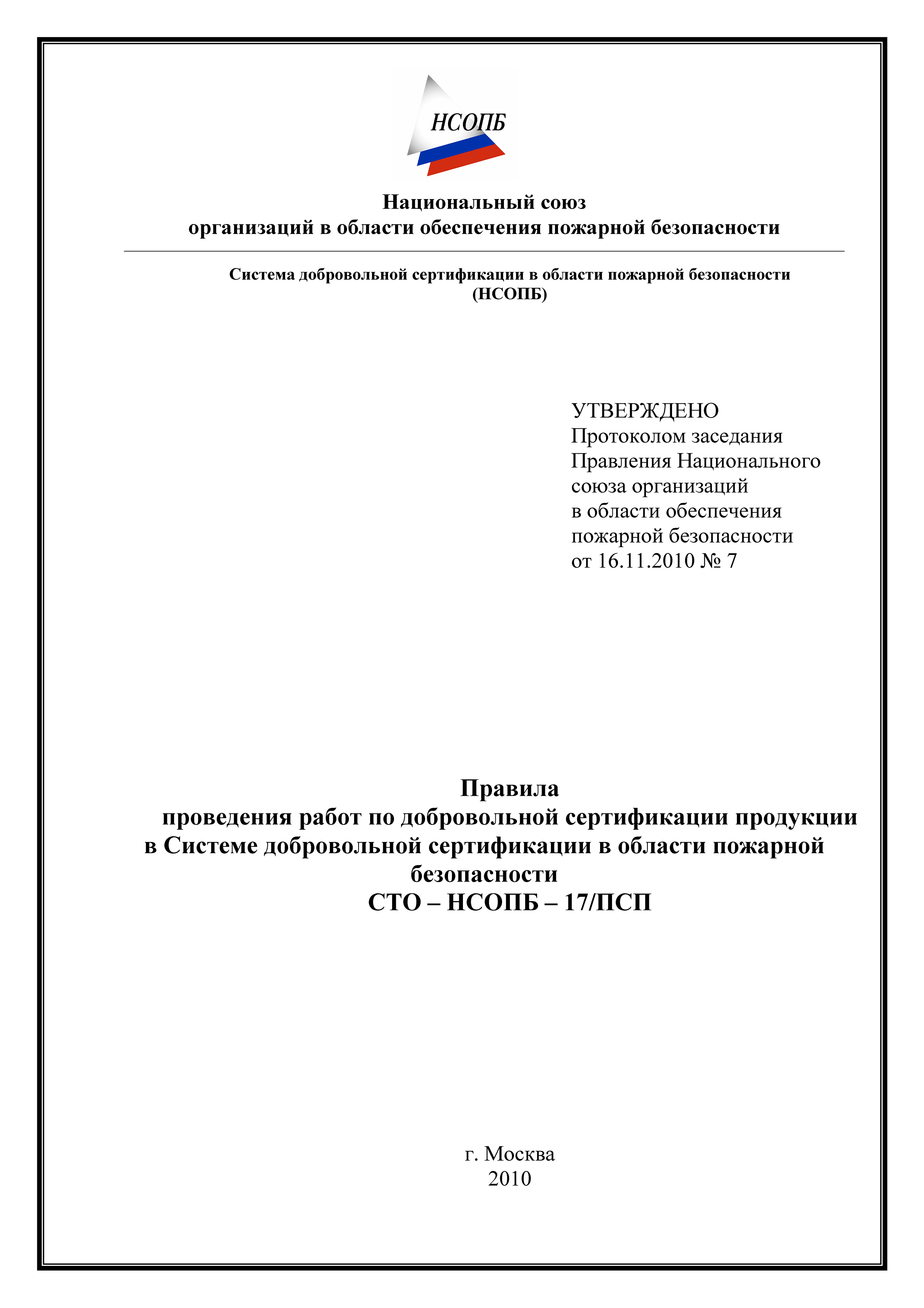 НСОПБ

Национальный союз
организаций в области обеспечения пожарной безопасности

Система добровольной сертификации в области пожарной безопасности
(НСОПБ)

УТВЕРЖДЕНО
Протоколом заседания
Правления Национального
союза организаций
в области обеспечения
пожарной безопасности
от 16.11.2010 № 7

Правила
проведения работ по добровольной сертификации продукции
в Системе добровольной сертификации в области пожарной
безопасности
СТО – НСОПБ – 17/ПСП

г. Москва
2010